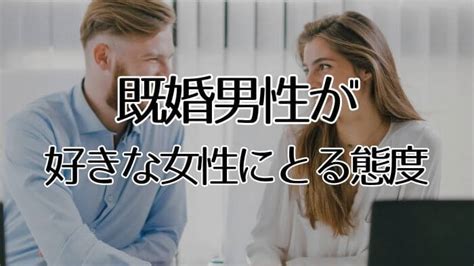 既婚男性が
好きな女性にとる態度